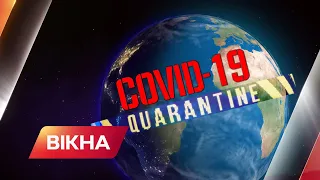 COVID-19
QUARANTINE

ВІКНА